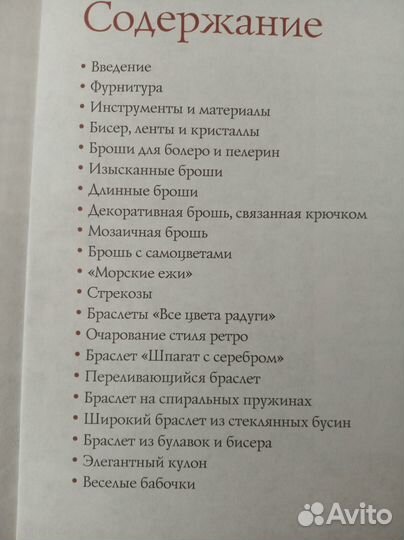 Содержание

• Введение
• Фурнитура
• Инструменты и материалы
• Бисер, ленты и кристаллы
• Броши для болеро и пелерин
• Изысканные броши
• Длинные броши
• Декоративная брошь, связанная крючком
• Мозаичная брошь
• Брошь с самоцветами
• «Морские ежи»
• Стрекозы
• Браслеты «Все цвета радуги»
• Очарование стиля ретро
• Браслет «Шпагат с серебром»
• Переливающийся браслет
• Браслет на спиральных пружинах
• Широкий браслет из стеклянных бусин
• Браслет из булавок и бисера
• Элегантный кулон
• Веселые бабочки

Avito